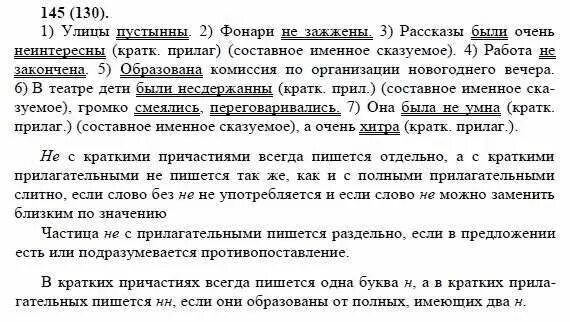 145 (130).

1) Улицы пустынны. 2) Фонари не зажжены. 3) Рассказы были очень неинтересны (кратк. прилаг) (составное именное сказуемое). 4) Работа не закончена. 5) Образована комиссия по организации новогоднего вечера. 6) В театре дети были несдержанны (кратк. прил.) (составное именное сказуемое), громко смеялись, переговаривались. 7) Она была не умна (кратк. прилаг.) (составное именное сказуемое), а очень хитра (кратк. прилаг.).

Не с краткими причастиями всегда пишется отдельно, а с краткими прилагательными не пишется так же, как и с полными прилагательными слитно, если слово без не не употребляется и если слово не можно заменить близким по значению

Частица не с прилагательными пишется раздельно, если в предложении есть или подразумевается противопоставление.

В кратких причастиях всегда пишется одна буква н, а в кратких прилагательных пишется нн, если они образованы от полных, имеющих два н.